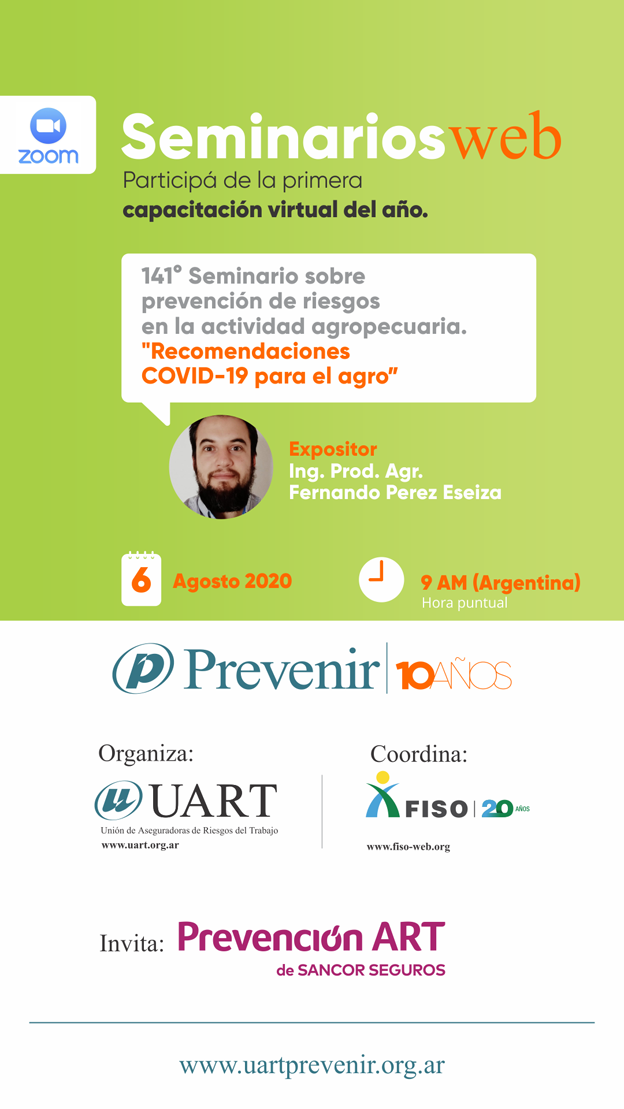 zoom

Seminariosweb
Participá de la primera
capacitación virtual del año.

141° Seminario sobre prevención de riesgos en la actividad agropecuaria.
"Recomendaciones COVID-19 para el agro"

Expositor
Ing. Prod. Agr.
Fernando Perez Eseiza

6 Agosto 2020

9 AM (Argentina)
Hora puntual

Prevenir 10 AÑOS

Organiza:
UART
Unión de Aseguradoras de Riesgos del Trabajo
www.uart.org.ar

Coordina:
FISO 20 AÑOS
www.fiso-web.org

Invita: Prevención ART
de SANCOR SEGUROS

www.uartprevenir.org.ar